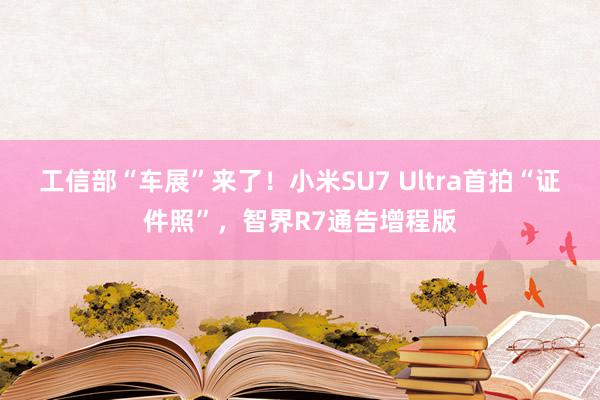 工信部“车展”来了！小米SU7 Ultra首拍“证件照”，智界R7通告增程版